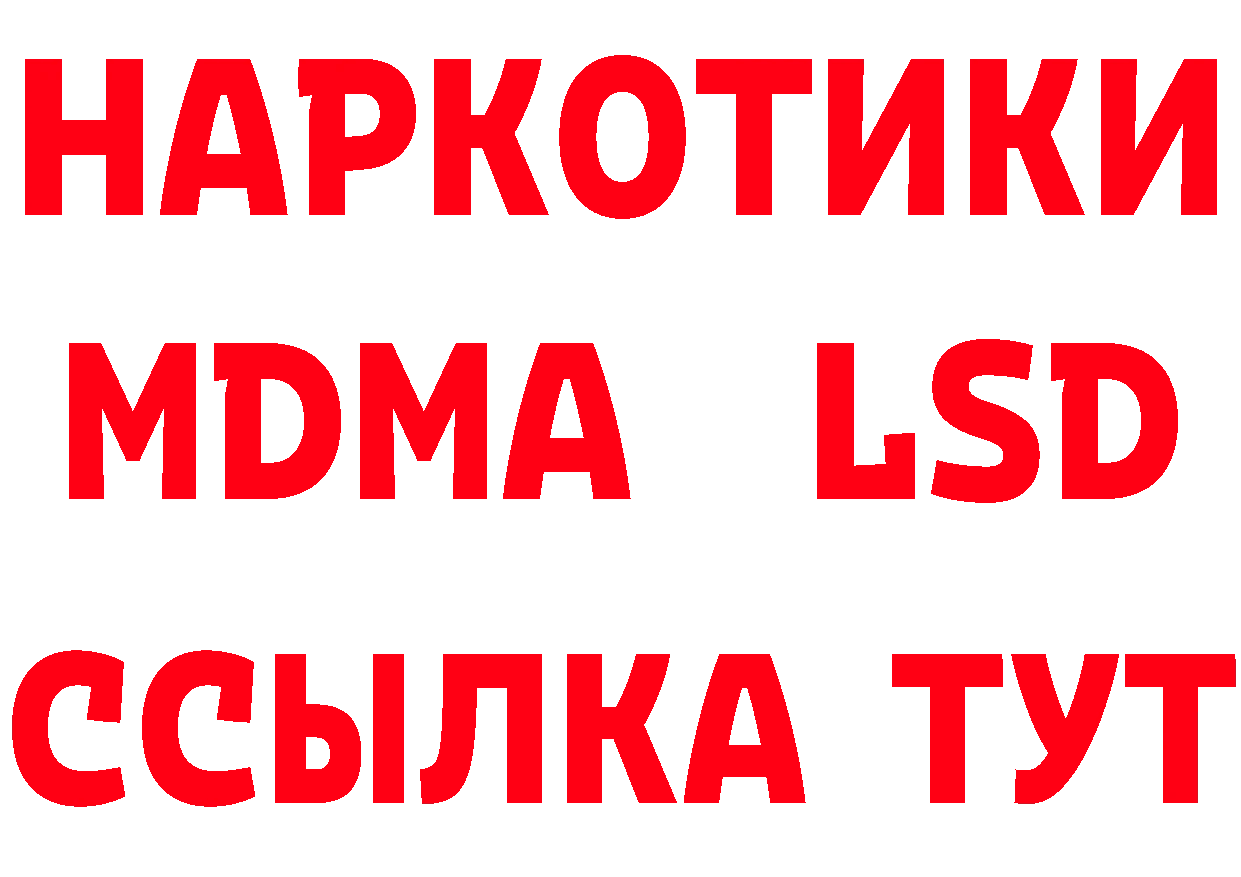 НАРКОТИКИ
MDMA LSD
ССЫЛКА ТУТ